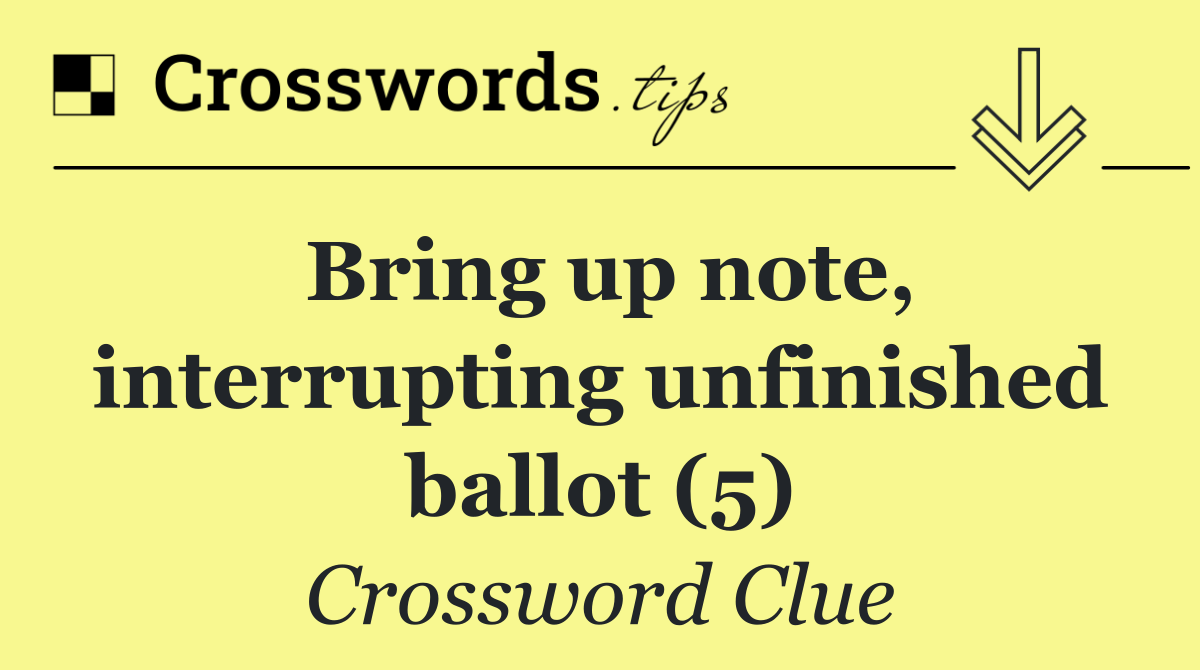 Crosswords.tips

Bring up note, interrupting unfinished ballot (5)

Crossword Clue